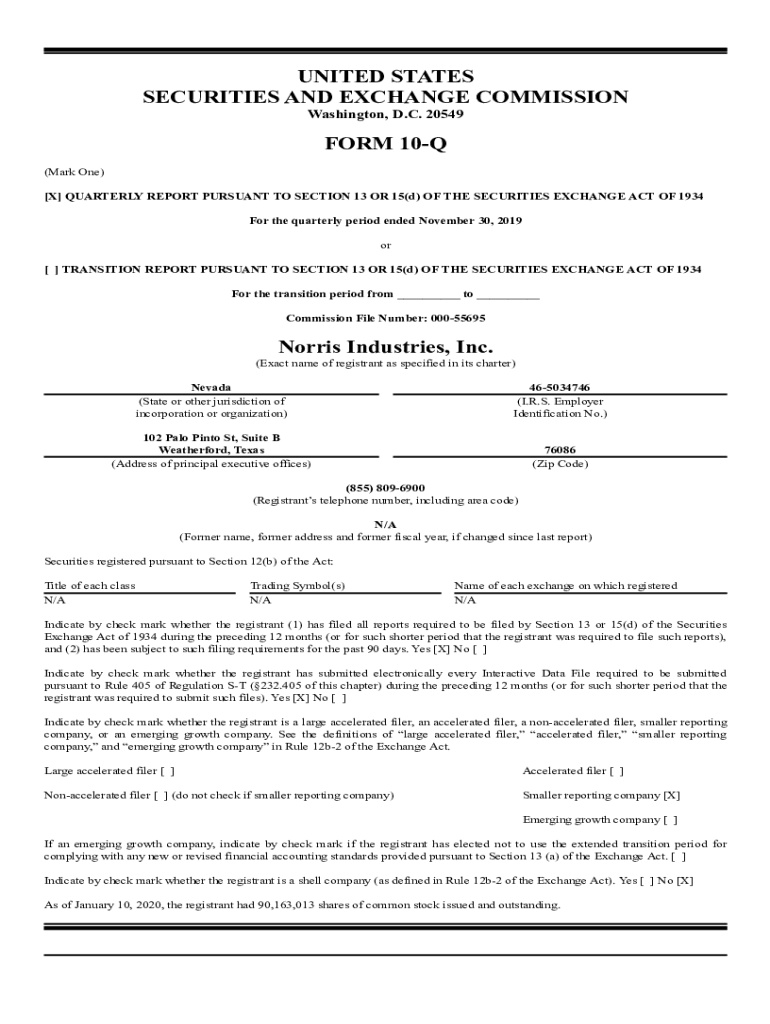 UNITED STATES
SECURITIES AND EXCHANGE COMMISSION
Washington, D.C. 20549

FORM 10-Q

(Mark One)

[X] QUARTERLY REPORT PURSUANT TO SECTION 13 OR 15(d) OF THE SECURITIES EXCHANGE ACT OF 1934

For the quarterly period ended November 30, 2019

or

[ ] TRANSITION REPORT PURSUANT TO SECTION 13 OR 15(d) OF THE SECURITIES EXCHANGE ACT OF 1934

For the transition period from __________ to __________

Commission File Number: 000-55695

Norris Industries, Inc.
(Exact name of registrant as specified in its charter)

| Nevada | 46-5034746 |
|---|---|
| (State or other jurisdiction of incorporation or organization) | (I.R.S. Employer Identification No.) |
| 102 Palo Pinto St, Suite B Weatherford, Texas | 76086 |
| (Address of principal executive offices) | (Zip Code) |

(855) 809-6900
(Registrant's telephone number, including area code)

N/A
(Former name, former address and former fiscal year, if changed since last report)

Securities registered pursuant to Section 12(b) of the Act:

| Title of each class | Trading Symbol(s) | Name of each exchange on which registered |
|---|---|---|
| N/A | N/A | N/A |

Indicate by check mark whether the registrant (1) has filed all reports required to be filed by Section 13 or 15(d) of the Securities Exchange Act of 1934 during the preceding 12 months (or for such shorter period that the registrant was required to file such reports), and (2) has been subject to such filing requirements for the past 90 days. Yes [X] No [ ]

Indicate by check mark whether the registrant has submitted electronically every Interactive Data File required to be submitted pursuant to Rule 405 of Regulation S-T (§232.405 of this chapter) during the preceding 12 months (or for such shorter period that the registrant was required to submit such files). Yes [X] No [ ]

Indicate by check mark whether the registrant is a large accelerated filer, an accelerated filer, a non-accelerated filer, smaller reporting company, or an emerging growth company. See the definitions of "large accelerated filer," "accelerated filer," "smaller reporting company," and "emerging growth company" in Rule 12b-2 of the Exchange Act.

Large accelerated filer [ ]

Accelerated filer [ ]

Non-accelerated filer [ ] (do not check if smaller reporting company)

Smaller reporting company [X]

Emerging growth company [ ]

If an emerging growth company, indicate by check mark if the registrant has elected not to use the extended transition period for complying with any new or revised financial accounting standards provided pursuant to Section 13 (a) of the Exchange Act. [ ]

Indicate by check mark whether the registrant is a shell company (as defined in Rule 12b-2 of the Exchange Act). Yes [ ] No [X]

As of January 10, 2020, the registrant had 90,163,013 shares of common stock issued and outstanding.